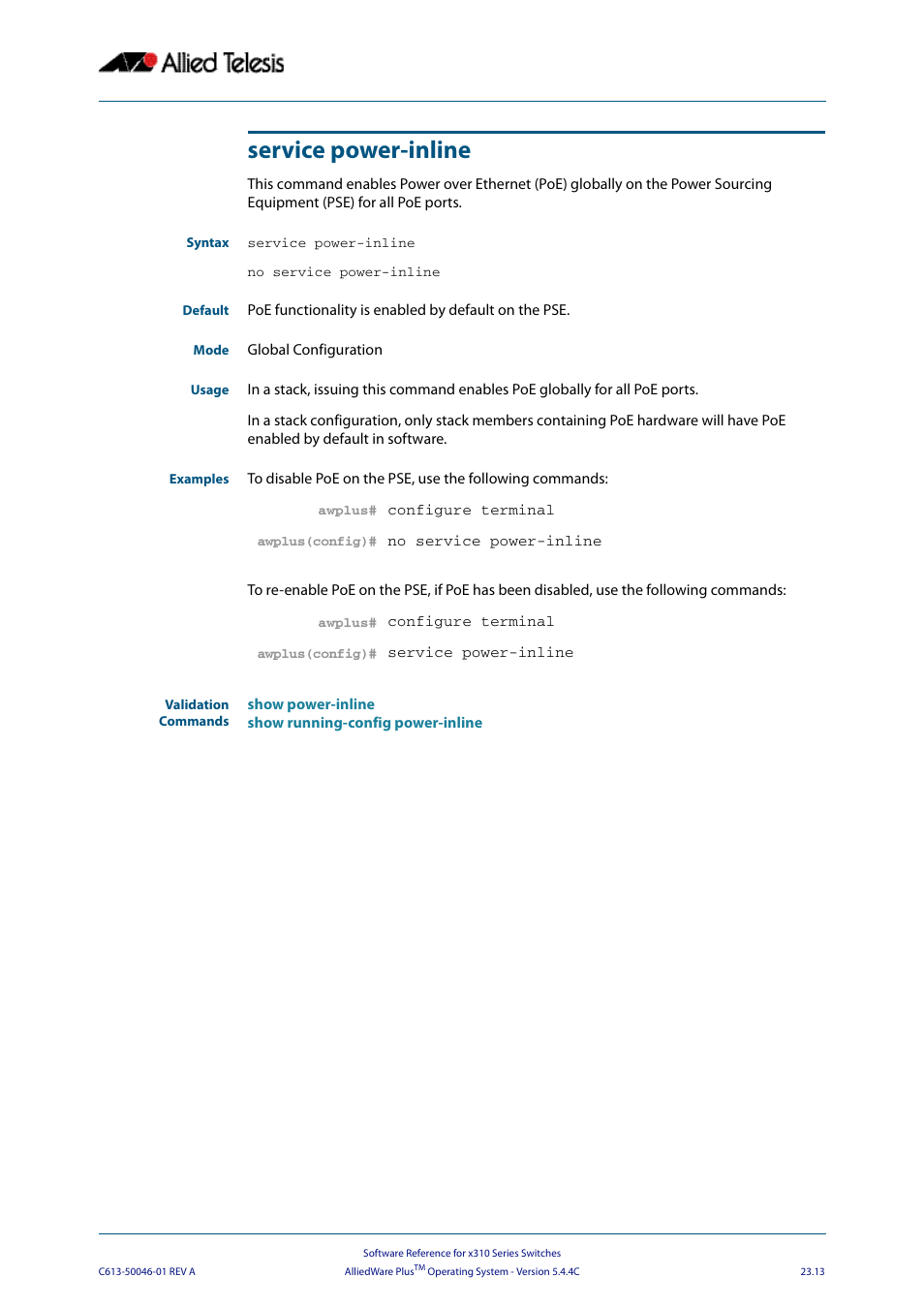 Allied Telesis

service power-inline

This command enables Power over Ethernet (PoE) globally on the Power Sourcing Equipment (PSE) for all PoE ports.

Syntax service power-inline

no service power-inline

Default PoE functionality is enabled by default on the PSE.

Mode Global Configuration

Usage In a stack, issuing this command enables PoE globally for all PoE ports.

In a stack configuration, only stack members containing PoE hardware will have PoE enabled by default in software.

Examples To disable PoE on the PSE, use the following commands:

awplus# configure terminal

awplus(config)# no service power-inline

To re-enable PoE on the PSE, if PoE has been disabled, use the following commands:

awplus# configure terminal

awplus(config)# service power-inline

Validation Commands show power-inline
show running-config power-inline

C613-50046-01 REV A

Software Reference for x310 Series Switches
AlliedWare Plus$^{TM}$ Operating System - Version 5.4.4C

23.13